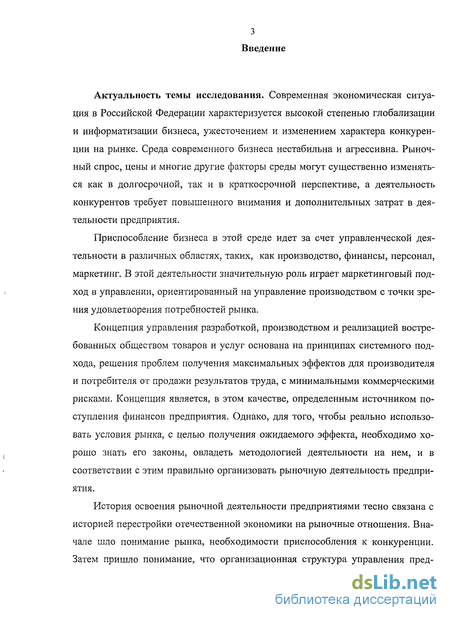 3

Введение

Актуальность темы исследования. Современная экономическая ситуация в Российской Федерации характеризуется высокой степенью глобализации и информатизации бизнеса, ужесточением и изменением характера конкуренции на рынке. Среда современного бизнеса нестабильна и агрессивна. Рыночный спрос, цены и многие другие факторы среды могут существенно изменяться как в долгосрочной, так и в краткосрочной перспективе, а деятельность конкурентов требует повышенного внимания и дополнительных затрат в деятельности предприятия.

Приспособление бизнеса в этой среде идет за счет управленческой деятельности в различных областях, таких, как производство, финансы, персонал, маркетинг. В этой деятельности значительную роль играет маркетинговый подход в управлении, ориентированный на управление производством с точки зрения удовлетворения потребностей рынка.

Концепция управления разработкой, производством и реализацией востребованных обществом товаров и услуг основана на принципах системного подхода, решения проблем получения максимальных эффектов для производителя и потребителя от продажи результатов труда, с минимальными коммерческими рисками. Концепция является, в этом качестве, определенным источником поступления финансов предприятия. Однако, для того, чтобы реально использовать условия рынка, с целью получения ожидаемого эффекта, необходимо хорошо знать его законы, овладеть методологией деятельности на нем, и в соответствии с этим правильно организовать рыночную деятельность предприятия.

История освоения рыночной деятельности предприятиями тесно связана с историей перестройки отечественной экономики на рыночные отношения. Вначале шло понимание рынка, необходимости приспособления к конкуренции. Затем пришло понимание, что организационная структура управления пред-

dsLib.net
библиотека диссертаций